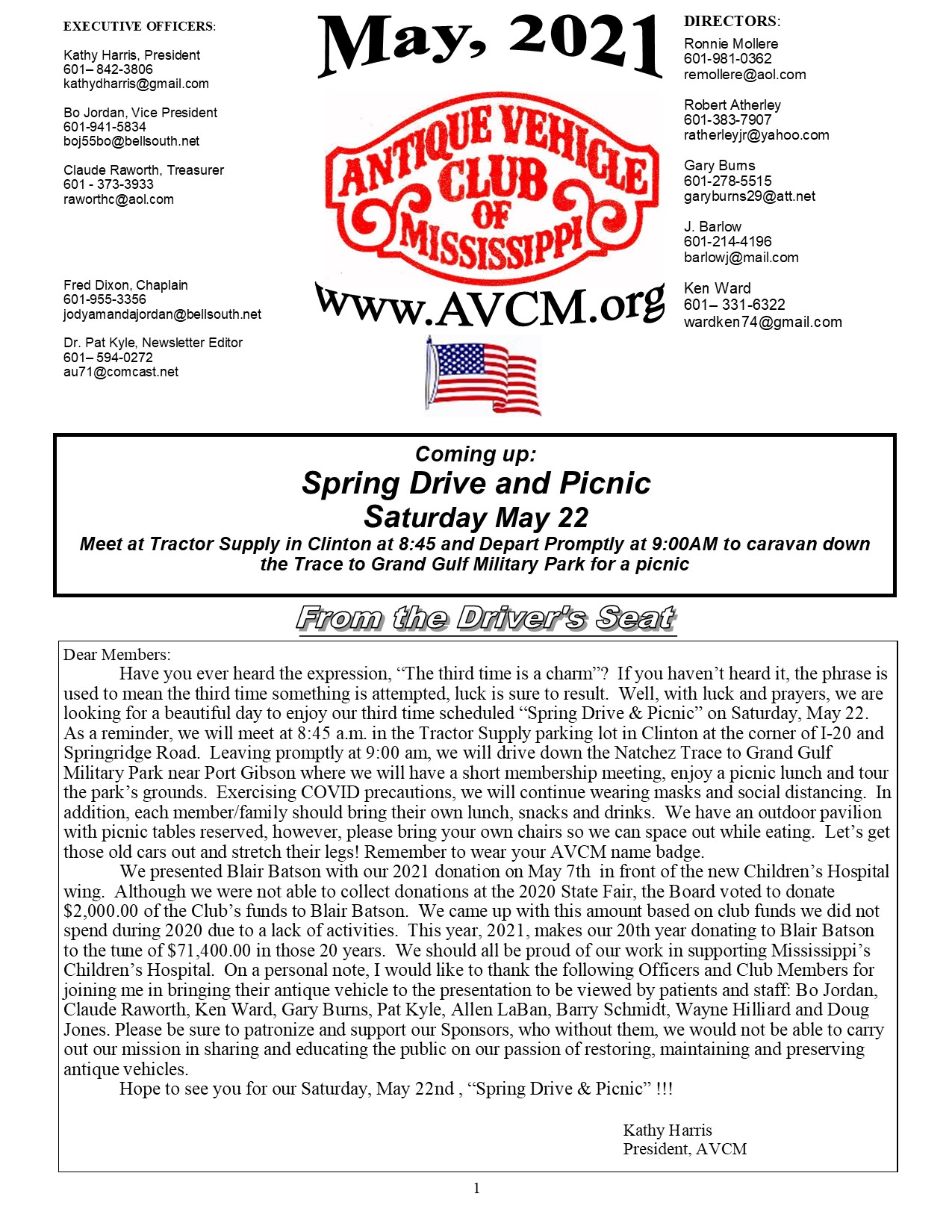 EXECUTIVE OFFICERS:

Kathy Harris, President
601– 842-3806
kathydharris@gmail.com

Bo Jordan, Vice President
601-941-5834
boj55bo@bellsouth.net

Claude Raworth, Treasurer
601 - 373-3933
raworthc@aol.com

Fred Dixon, Chaplain
601-955-3356
jodyamandajordan@bellsouth.net

Dr. Pat Kyle, Newsletter Editor
601– 594-0272
au71@comcast.net

May, 2021

ANTIQUE VEHICLE CLUB OF MISSISSIPPI

www.AVCM.org

DIRECTORS:
Ronnie Mollere
601-981-0362
remollere@aol.com

Robert Atherley
601-383-7907
ratherleyjr@yahoo.com

Gary Burns
601-278-5515
garyburns29@att.net

J. Barlow
601-214-4196
barlowj@mail.com

Ken Ward
601– 331-6322
wardken74@gmail.com

Coming up:
Spring Drive and Picnic
Saturday May 22
Meet at Tractor Supply in Clinton at 8:45 and Depart Promptly at 9:00AM to caravan down the Trace to Grand Gulf Military Park for a picnic

From the Driver's Seat

Dear Members:
Have you ever heard the expression, “The third time is a charm”? If you haven’t heard it, the phrase is used to mean the third time something is attempted, luck is sure to result. Well, with luck and prayers, we are looking for a beautiful day to enjoy our third time scheduled “Spring Drive & Picnic” on Saturday, May 22. As a reminder, we will meet at 8:45 a.m. in the Tractor Supply parking lot in Clinton at the corner of I-20 and Springridge Road. Leaving promptly at 9:00 am, we will drive down the Natchez Trace to Grand Gulf Military Park near Port Gibson where we will have a short membership meeting, enjoy a picnic lunch and tour the park’s grounds. Exercising COVID precautions, we will continue wearing masks and social distancing. In addition, each member/family should bring their own lunch, snacks and drinks. We have an outdoor pavilion with picnic tables reserved, however, please bring your own chairs so we can space out while eating. Let’s get those old cars out and stretch their legs! Remember to wear your AVCM name badge.
We presented Blair Batson with our 2021 donation on May 7th in front of the new Children’s Hospital wing. Although we were not able to collect donations at the 2020 State Fair, the Board voted to donate $2,000.00 of the Club’s funds to Blair Batson. We came up with this amount based on club funds we did not spend during 2020 due to a lack of activities. This year, 2021, makes our 20th year donating to Blair Batson to the tune of $71,400.00 in those 20 years. We should all be proud of our work in supporting Mississippi’s Children’s Hospital. On a personal note, I would like to thank the following Officers and Club Members for joining me in bringing their antique vehicle to the presentation to be viewed by patients and staff: Bo Jordan, Claude Raworth, Ken Ward, Gary Burns, Pat Kyle, Allen LaBan, Barry Schmidt, Wayne Hilliard and Doug Jones. Please be sure to patronize and support our Sponsors, who without them, we would not be able to carry out our mission in sharing and educating the public on our passion of restoring, maintaining and preserving antique vehicles.
Hope to see you for our Saturday, May 22nd , “Spring Drive & Picnic” !!!

Kathy Harris
President, AVCM

1